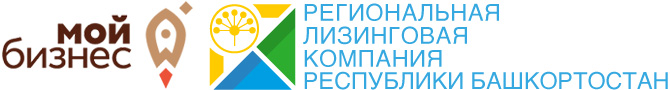 мой
бизнес

РЕГИОНАЛЬНАЯ
ЛИЗИНГОВАЯ
КОМПАНИЯ
РЕСПУБЛИКИ БАШКОРТОСТАН